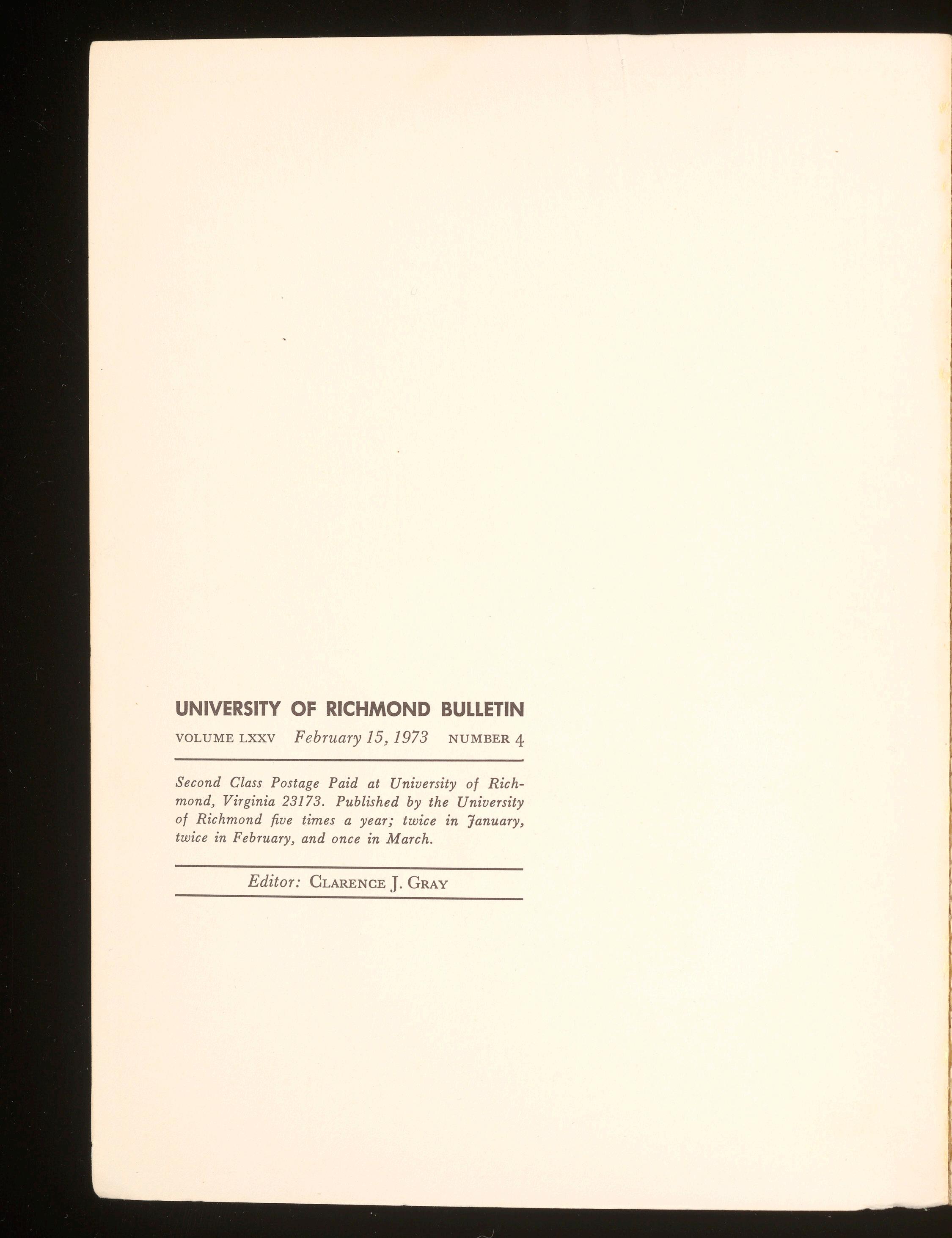 UNIVERSITY OF RICHMOND BULLETIN

VOLUME LXXV February 15, 1973 NUMBER 4

Second Class Postage Paid at University of Richmond, Virginia 23173. Published by the University of Richmond five times a year; twice in January, twice in February, and once in March.

Editor: CLARENCE J. GRAY